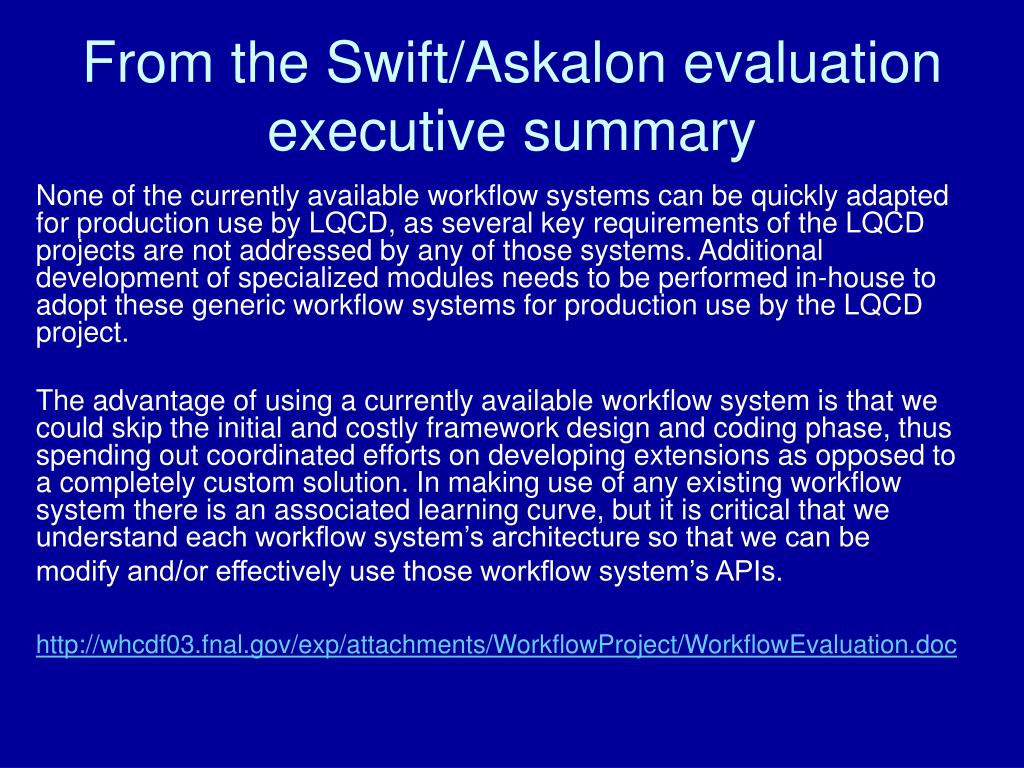 From the Swift/Askalon evaluation executive summary

None of the currently available workflow systems can be quickly adapted for production use by LQCD, as several key requirements of the LQCD projects are not addressed by any of those systems. Additional development of specialized modules needs to be performed in-house to adopt these generic workflow systems for production use by the LQCD project.

The advantage of using a currently available workflow system is that we could skip the initial and costly framework design and coding phase, thus spending out coordinated efforts on developing extensions as opposed to a completely custom solution. In making use of any existing workflow system there is an associated learning curve, but it is critical that we understand each workflow system’s architecture so that we can be modify and/or effectively use those workflow system’s APIs.

http://whcdf03.fnal.gov/exp/attachments/WorkflowProject/WorkflowEvaluation.doc